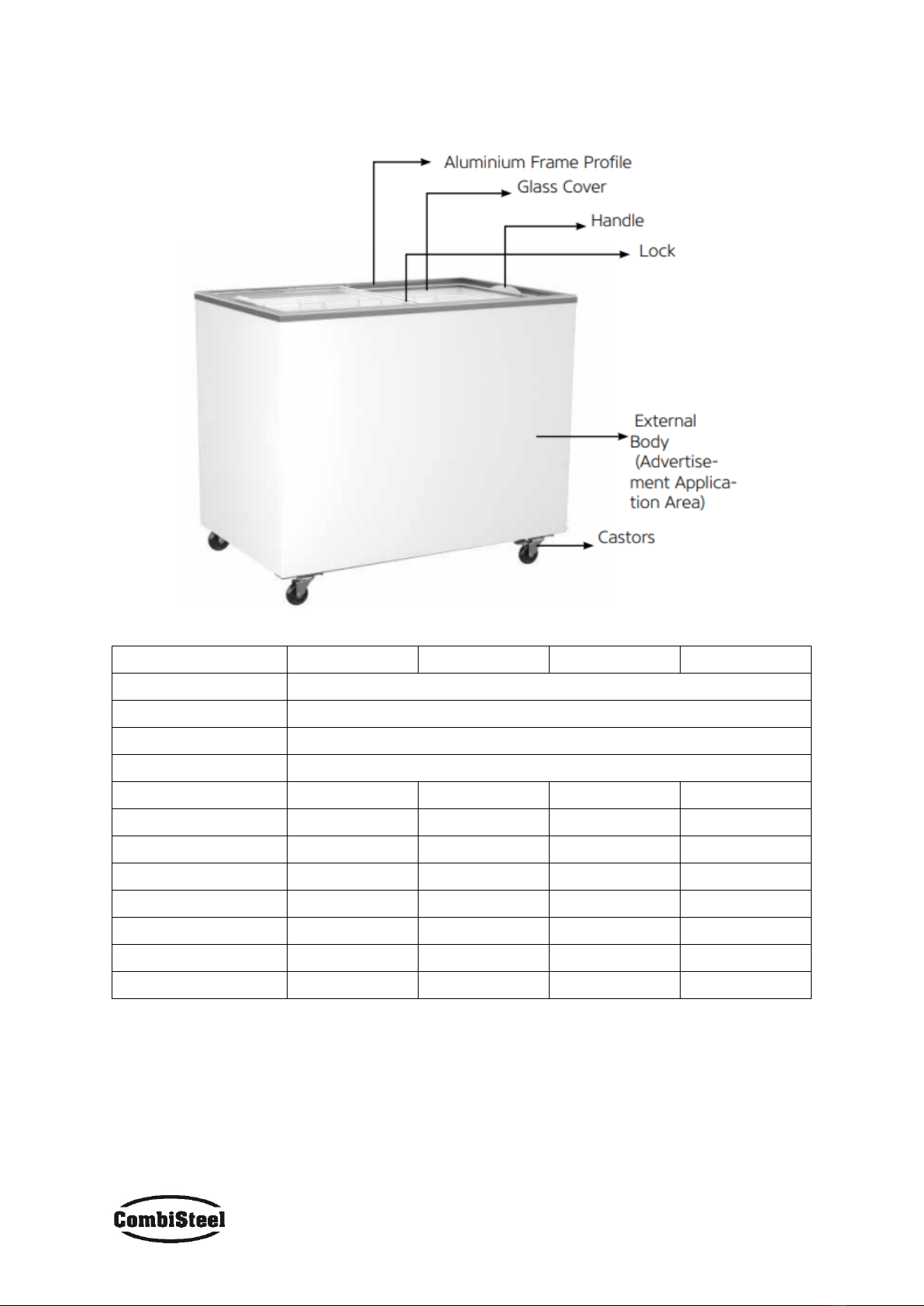 Aluminium Frame Profile

Glass Cover

Handle

Lock

External Body (Advertisement Application Area)

Castors

CombiSteel